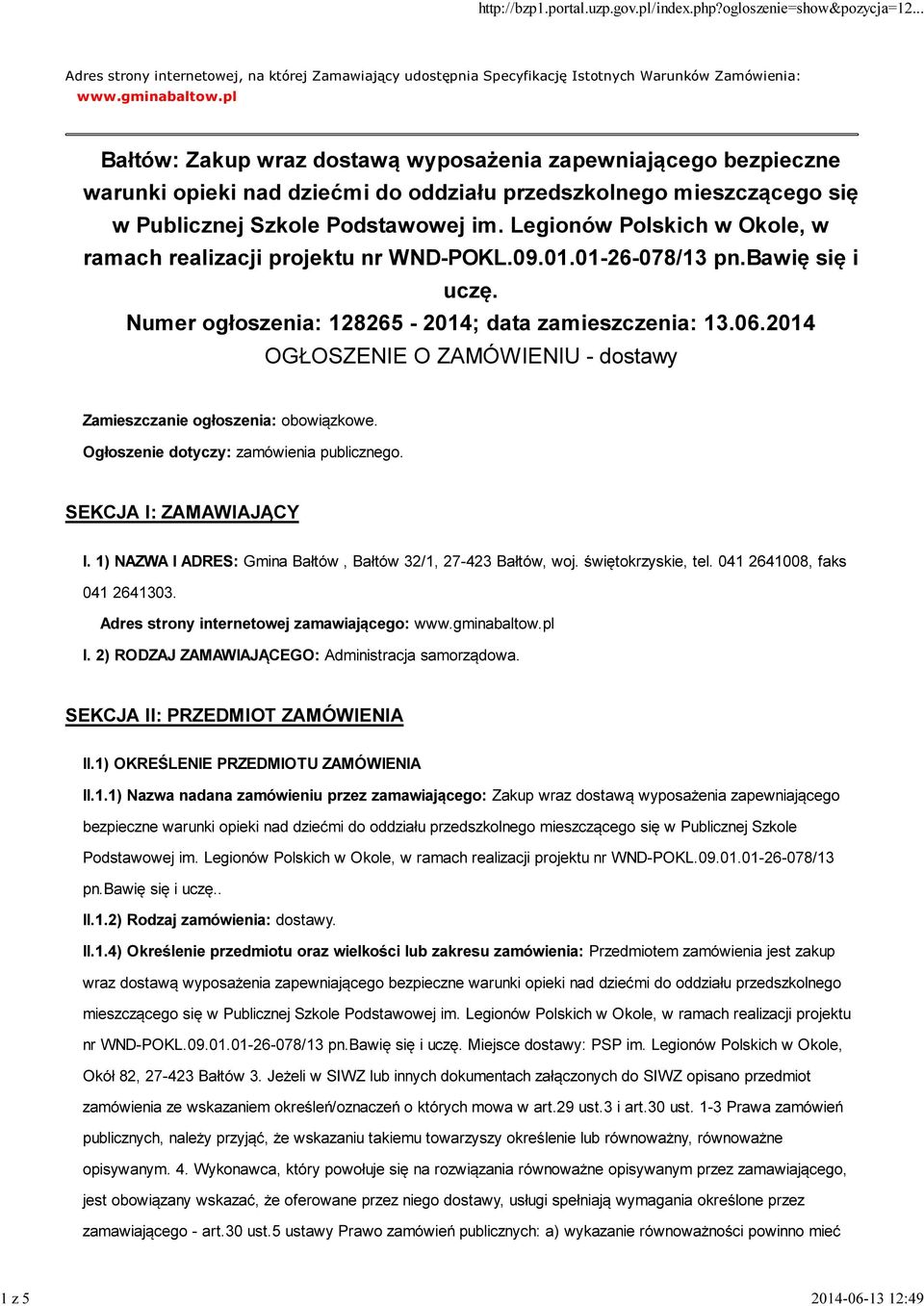 http://bzp1.portal.uzp.gov.pl/index.php?ogloszenie=show&pozycja=12...

Adres strony internetowej, na której Zamawiający udostępnia Specyfikację Istotnych Warunków Zamówienia: www.gminabaltow.pl

Bałtów: Zakup wraz dostawą wyposażenia zapewniającego bezpieczne warunki opieki nad dziećmi do oddziału przedszkolnego mieszczącego się w Publicznej Szkole Podstawowej im. Legionów Polskich w Okole, w ramach realizacji projektu nr WND-POKL.09.01.01-26-078/13 pn.Bawię się i uczę.
Numer ogłoszenia: 128265 - 2014; data zamieszczenia: 13.06.2014
OGŁOSZENIE O ZAMÓWIENIU - dostawy

Zamieszczanie ogłoszenia: obowiązkowe.

Ogłoszenie dotyczy: zamówienia publicznego.

SEKCJA I: ZAMAWIAJĄCY

I. 1) NAZWA I ADRES: Gmina Bałtów , Bałtów 32/1, 27-423 Bałtów, woj. świętokrzyskie, tel. 041 2641008, faks 041 2641303.

Adres strony internetowej zamawiającego: www.gminabaltow.pl

I. 2) RODZAJ ZAMAWIAJĄCEGO: Administracja samorządowa.

SEKCJA II: PRZEDMIOT ZAMÓWIENIA

II.1) OKREŚLENIE PRZEDMIOTU ZAMÓWIENIA

II.1.1) Nazwa nadana zamówieniu przez zamawiającego: Zakup wraz dostawą wyposażenia zapewniającego bezpieczne warunki opieki nad dziećmi do oddziału przedszkolnego mieszczącego się w Publicznej Szkole Podstawowej im. Legionów Polskich w Okole, w ramach realizacji projektu nr WND-POKL.09.01.01-26-078/13 pn.Bawię się i uczę..

II.1.2) Rodzaj zamówienia: dostawy.

II.1.4) Określenie przedmiotu oraz wielkości lub zakresu zamówienia: Przedmiotem zamówienia jest zakup wraz dostawą wyposażenia zapewniającego bezpieczne warunki opieki nad dziećmi do oddziału przedszkolnego mieszczącego się w Publicznej Szkole Podstawowej im. Legionów Polskich w Okole, w ramach realizacji projektu nr WND-POKL.09.01.01-26-078/13 pn.Bawię się i uczę. Miejsce dostawy: PSP im. Legionów Polskich w Okole, Okół 82, 27-423 Bałtów 3. Jeżeli w SIWZ lub innych dokumentach załączonych do SIWZ opisano przedmiot zamówienia ze wskazaniem określeń/oznaczeń o których mowa w art.29 ust.3 i art.30 ust. 1-3 Prawa zamówień publicznych, należy przyjąć, że wskazaniu takiemu towarzyszy określenie lub równoważny, równoważne opisywanym. 4. Wykonawca, który powołuje się na rozwiązania równoważne opisywanym przez zamawiającego, jest obowiązany wskazać, że oferowane przez niego dostawy, usługi spełniają wymagania określone przez zamawiającego - art.30 ust.5 ustawy Prawo zamówień publicznych: a) wykazanie równoważności powinno mieć

1 z 5

2014-06-13 12:49